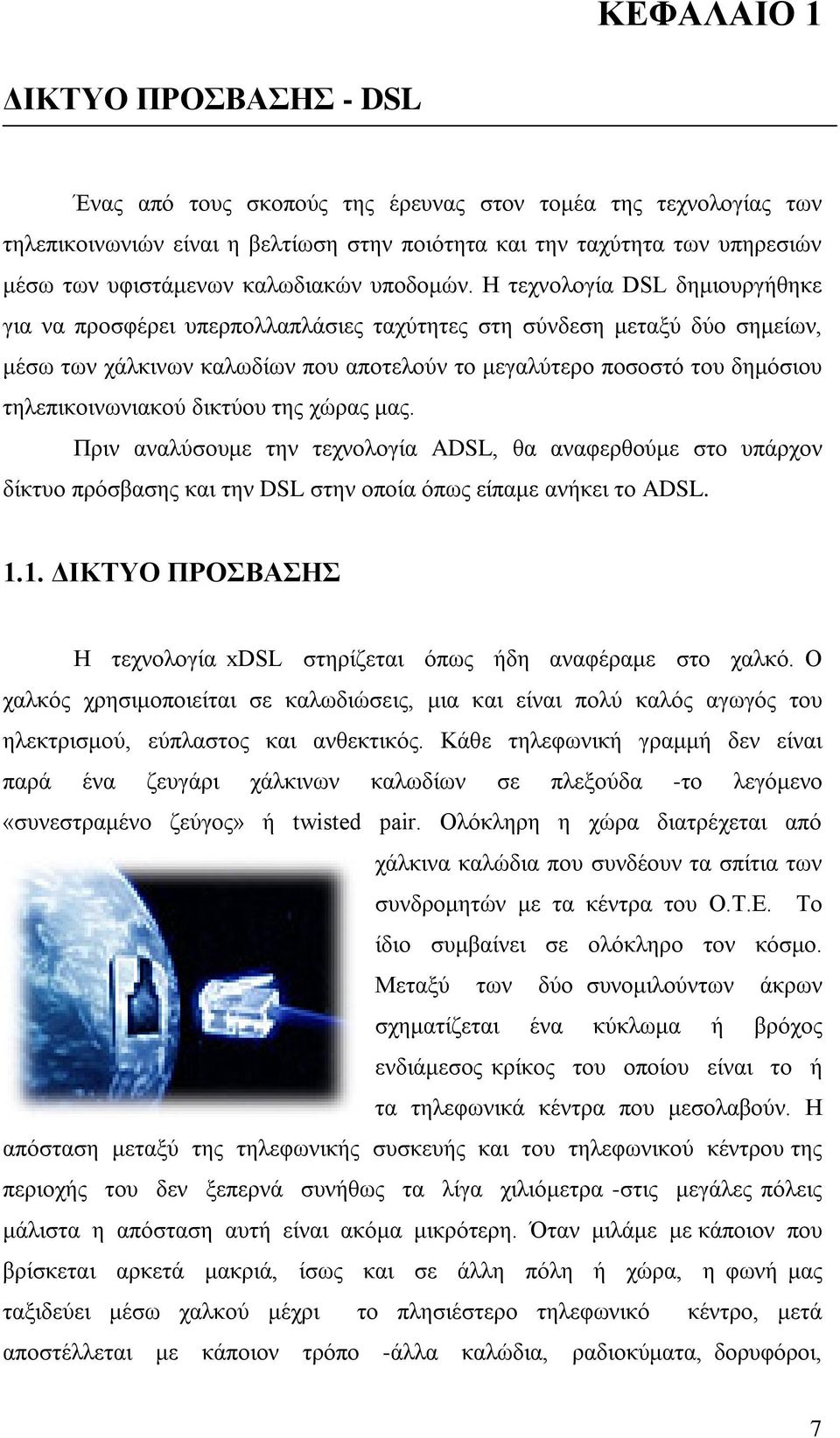 ΚΕΦΑΛΑΙΟ 1

ΔΙΚΤΥΟ ΠΡΟΣΒΑΣΗΣ - DSL

Ένας από τους σκοπούς της έρευνας στον τομέα της τεχνολογίας των τηλεπικοινωνιών είναι η βελτίωση στην ποιότητα και την ταχύτητα των υπηρεσιών μέσω των υφιστάμενων καλωδιακών υποδομών. Η τεχνολογία DSL δημιουργήθηκε για να προσφέρει υπερπολλαπλάσιες ταχύτητες στη σύνδεση μεταξύ δύο σημείων, μέσω των χάλκινων καλωδίων που αποτελούν το μεγαλύτερο ποσοστό του δημόσιου τηλεπικοινωνιακού δικτύου της χώρας μας.

Πριν αναλύσουμε την τεχνολογία ADSL, θα αναφερθούμε στο υπάρχον δίκτυο πρόσβασης και την DSL στην οποία όπως είπαμε ανήκει το ADSL.

1.1. ΔΙΚΤΥΟ ΠΡΟΣΒΑΣΗΣ

Η τεχνολογία xDSL στηρίζεται όπως ήδη αναφέραμε στο χαλκό. Ο χαλκός χρησιμοποιείται σε καλωδιώσεις, μια και είναι πολύ καλός αγωγός του ηλεκτρισμού, εύπλαστος και ανθεκτικός. Κάθε τηλεφωνική γραμμή δεν είναι παρά ένα ζευγάρι χάλκινων καλωδίων σε πλεξούδα -το λεγόμενο «συνεστραμένο ζεύγος» ή twisted pair. Ολόκληρη η χώρα διατρέχεται από χάλκινα καλώδια που συνδέουν τα σπίτια των συνδρομητών με τα κέντρα του Ο.Τ.Ε. Το ίδιο συμβαίνει σε ολόκληρο τον κόσμο. Μεταξύ των δύο συνομιλούντων άκρων σχηματίζεται ένα κύκλωμα ή βρόχος ενδιάμεσος κρίκος του οποίου είναι το ή τα τηλεφωνικά κέντρα που μεσολαβούν. Η απόσταση μεταξύ της τηλεφωνικής συσκευής και του τηλεφωνικού κέντρου της περιοχής του δεν ξεπερνά συνήθως τα λίγα χιλιόμετρα -στις μεγάλες πόλεις μάλιστα η απόσταση αυτή είναι ακόμα μικρότερη. Όταν μιλάμε με κάποιον που βρίσκεται αρκετά μακριά, ίσως και σε άλλη πόλη ή χώρα, η φωνή μας ταξιδεύει μέσω χαλκού μέχρι το πλησιέστερο τηλεφωνικό κέντρο, μετά αποστέλλεται με κάποιον τρόπο -άλλα καλώδια, ραδιοκύματα, δορυφόροι,

7